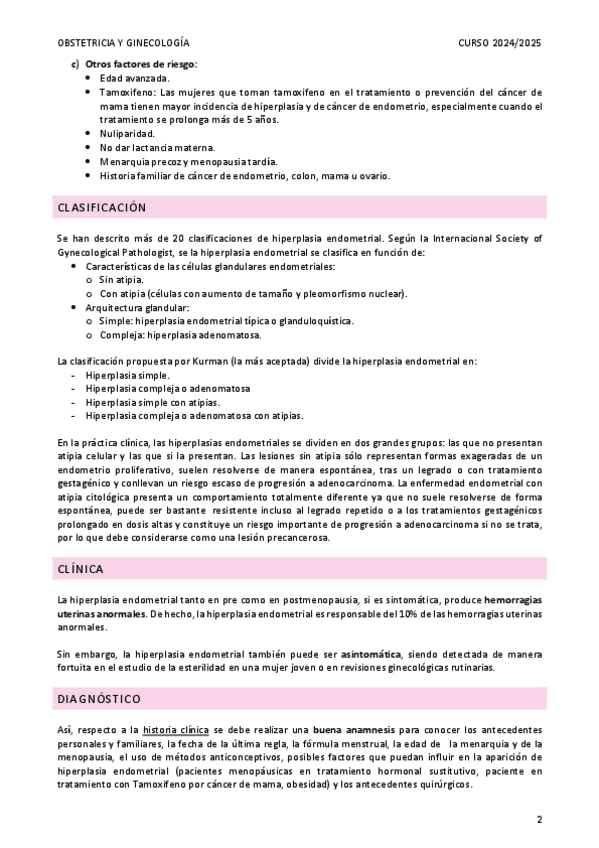 OBSTETRICIA Y GINECOLOGÍA CURSO 2024/2025

c) Otros factores de riesgo:
• Edad avanzada.
• Tamoxifeno: Las mujeres que toman tamoxifeno en el tratamiento o prevención del cáncer de mama tienen mayor incidencia de hiperplasia y de cáncer de endometrio, especialmente cuando el tratamiento se prolonga más de 5 años.
• Nuliparidad.
• No dar lactancia materna.
• Menarquia precoz y menopausia tardía.
• Historia familiar de cáncer de endometrio, colon, mama u ovario.

CLASIFICACIÓN

Se han descrito más de 20 clasificaciones de hiperplasia endometrial. Según la Internacional Society of Gynecological Pathologist, se la hiperplasia endometrial se clasifica en función de:
• Características de las células glandulares endometriales:
o Sin atipia.
o Con atipia (células con aumento de tamaño y pleomorfismo nuclear).
• Arquitectura glandular:
o Simple: hiperplasia endometrial típica o glanduloquística.
o Compleja: hiperplasia adenomatosa.

La clasificación propuesta por Kurman (la más aceptada) divide la hiperplasia endometrial en:
- Hiperplasia simple.
- Hiperplasia compleja o adenomatosa
- Hiperplasia simple con atipias.
- Hiperplasia compleja o adenomatosa con atipias.

En la práctica clínica, las hiperplasias endometriales se dividen en dos grandes grupos: las que no presentan atipia celular y las que si la presentan. Las lesiones sin atipia sólo representan formas exageradas de un endometrio proliferativo, suelen resolverse de manera espontánea, tras un legrado o con tratamiento gestagénico y conllevan un riesgo escaso de progresión a adenocarcinoma. La enfermedad endometrial con atipia citológica presenta un comportamiento totalmente diferente ya que no suele resolverse de forma espontánea, puede ser bastante resistente incluso al legrado repetido o a los tratamientos gestagénicos prolongado en dosis altas y constituye un riesgo importante de progresión a adenocarcinoma si no se trata, por lo que debe considerarse como una lesión precancerosa.

CLÍNICA

La hiperplasia endometrial tanto en pre como en postmenopausia, si es sintomática, produce hemorragias uterinas anormales. De hecho, la hiperplasia endometrial es responsable del 10% de las hemorragias uterinas anormales.

Sin embargo, la hiperplasia endometrial también puede ser asintomática, siendo detectada de manera fortuita en el estudio de la esterilidad en una mujer joven o en revisiones ginecológicas rutinarias.

DIAGNÓSTICO

Así, respecto a la historia clínica se debe realizar una buena anamnesis para conocer los antecedentes personales y familiares, la fecha de la última regla, la fórmula menstrual, la edad de la menarquia y de la menopausia, el uso de métodos anticonceptivos, posibles factores que puedan influir en la aparición de hiperplasia endometrial (pacientes menopáusicas en tratamiento hormonal sustitutivo, paciente en tratamiento con Tamoxifeno por cáncer de mama, obesidad) y los antecedentes quirúrgicos.

2